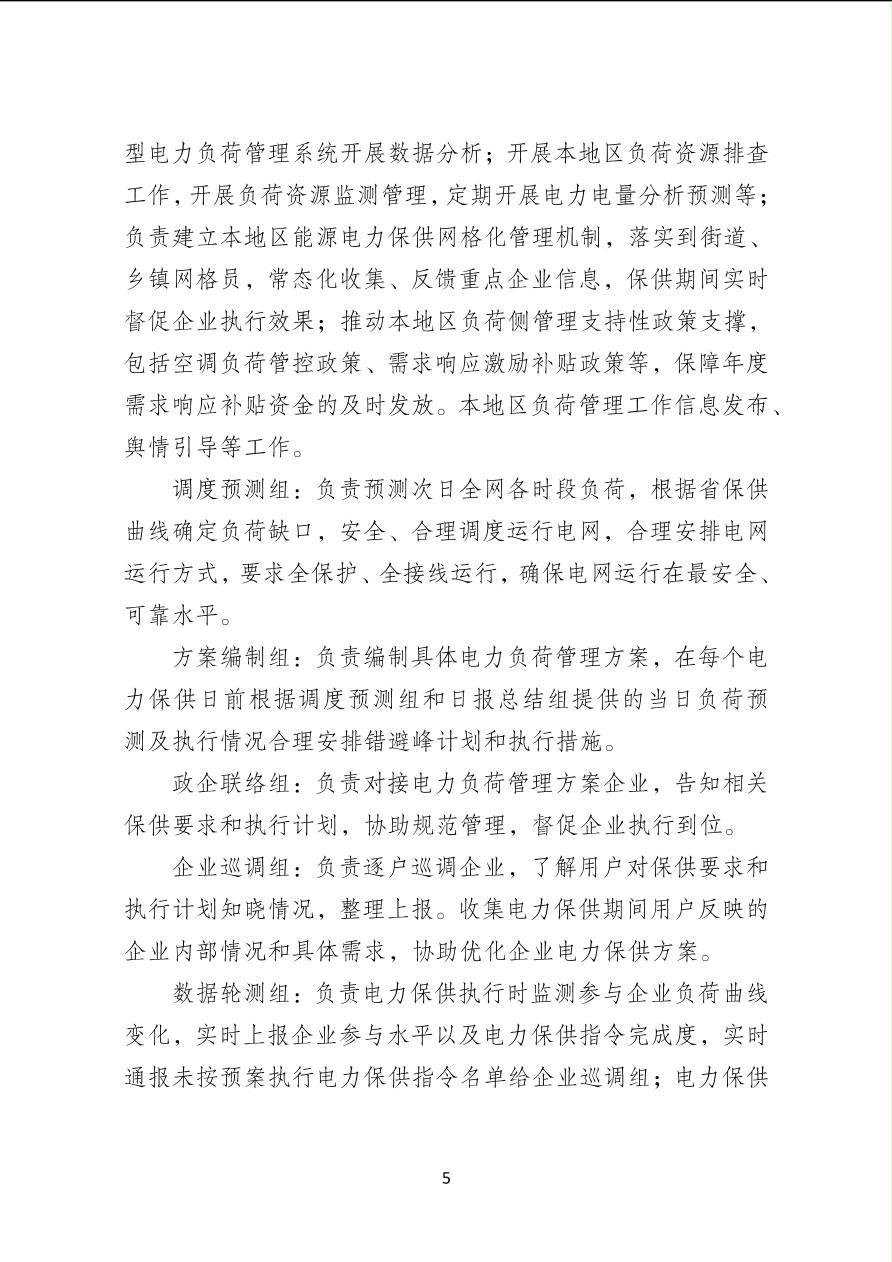 型电力负荷管理系统开展数据分析；开展本地区负荷资源排查工作，开展负荷资源监测管理，定期开展电力电量分析预测等；负责建立本地区能源电力保供网格化管理机制，落实到街道、乡镇网格员，常态化收集、反馈重点企业信息，保供期间实时督促企业执行效果；推动本地区负荷侧管理支持性政策支撑，包括空调负荷管控政策、需求响应激励补贴政策等，保障年度需求响应补贴资金的及时发放。本地区负荷管理工作信息发布、舆情引导等工作。

调度预测组：负责预测次日全网各时段负荷，根据省保供曲线确定负荷缺口，安全、合理调度运行电网，合理安排电网运行方式，要求全保护、全接线运行，确保电网运行在最安全、可靠水平。

方案编制组：负责编制具体电力负荷管理方案，在每个电力保供日前根据调度预测组和日报总结组提供的当日负荷预测及执行情况合理安排错避峰计划和执行措施。

政企联络组：负责对接电力负荷管理方案企业，告知相关保供要求和执行计划，协助规范管理，督促企业执行到位。

企业巡调组：负责逐户巡调企业，了解用户对保供要求和执行计划知晓情况，整理上报。收集电力保供期间用户反映的企业内部情况和具体需求，协助优化企业电力保供方案。

数据轮测组：负责电力保供执行时监测参与企业负荷曲线变化，实时上报企业参与水平以及电力保供指令完成度，实时通报未按预案执行电力保供指令名单给企业巡调组；电力保供

5